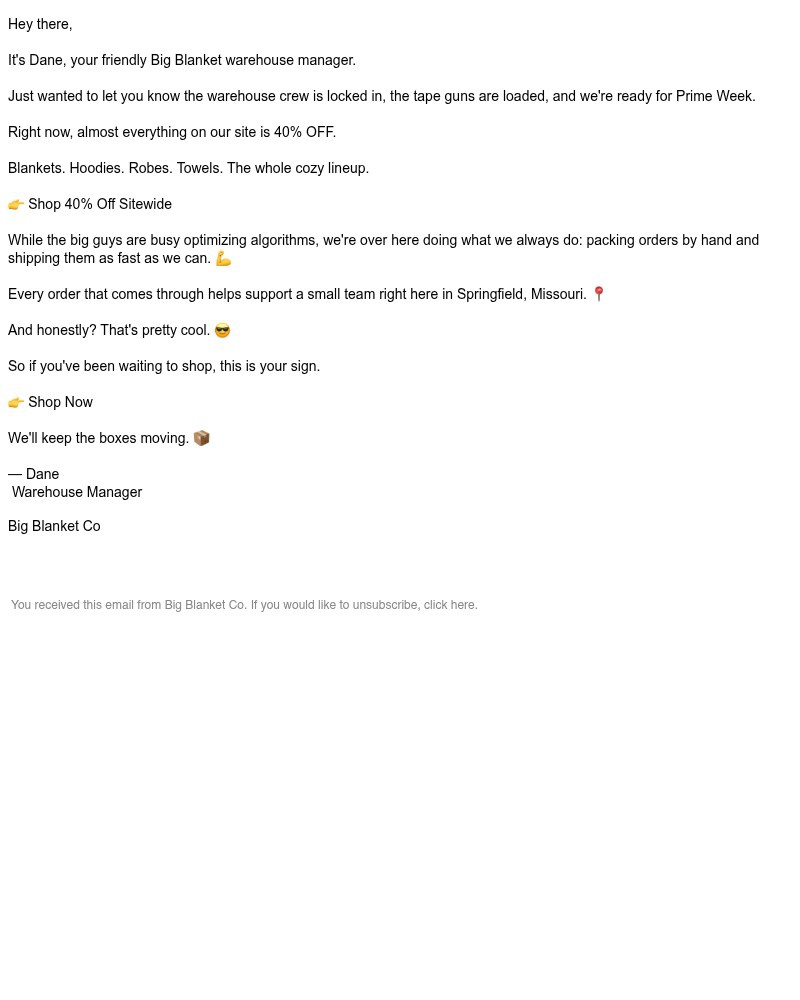 Hey there,

It's Dane, your friendly Big Blanket warehouse manager.

Just wanted to let you know the warehouse crew is locked in, the tape guns are loaded, and we're ready for Prime Week.

Right now, almost everything on our site is 40% OFF.

Blankets. Hoodies. Robes. Towels. The whole cozy lineup.

👉 Shop 40% Off Sitewide

While the big guys are busy optimizing algorithms, we're over here doing what we always do: packing orders by hand and shipping them as fast as we can. 💪

Every order that comes through helps support a small team right here in Springfield, Missouri. 📍

And honestly? That's pretty cool. 😎

So if you've been waiting to shop, this is your sign.

👉 Shop Now

We'll keep the boxes moving. 📦

— Dane
Warehouse Manager

Big Blanket Co

You received this email from Big Blanket Co. If you would like to unsubscribe, click here.